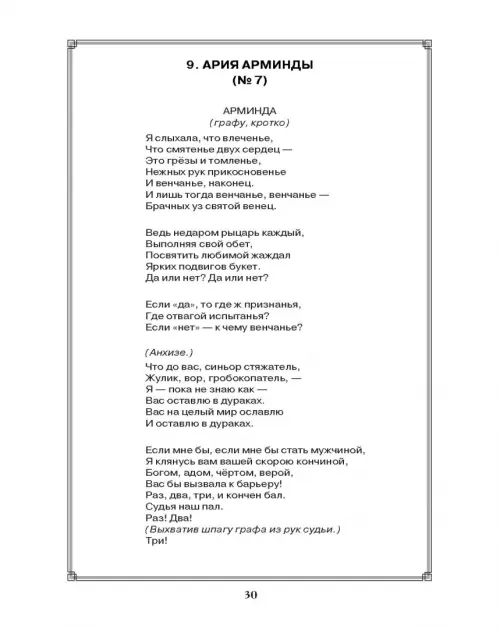 9. АРИЯ АРМИНДЫ
(№ 7)

АРМИНДА
(графу, кротко)

Я слыхала, что влеченье,
Что смятенье двух сердец —
Это грёзы и томленье,
Нежных рук прикосновенье
И венчанье, наконец.
И лишь тогда венчанье, венчанье —
Брачных уз святой венец.

Ведь недаром рыцарь каждый,
Выполняя свой обет,
Посвятить любимой жаждал
Ярких подвигов букет.
Да или нет? Да или нет?

Если «да», то где ж признанья,
Где отвагой испытанья?
Если «нет» — к чему венчанье?

(Анхизе.)

Что до вас, синьор стяжатель,
Жулик, вор, гробокопатель, —
Я — пока не знаю как —
Вас оставлю в дураках.
Вас на целый мир ославлю
И оставлю в дураках.

Если мне бы, если мне бы стать мужчиной,
Я клянусь вам вашей скорою кончиной,
Богом, адом, чёртом, верой,
Вас бы вызвала к барьеру!
Раз, два, три, и кончен бал.
Судья наш пал.
Раз! Два!
(Выхватив шпагу графа из рук судьи.)
Три!

30